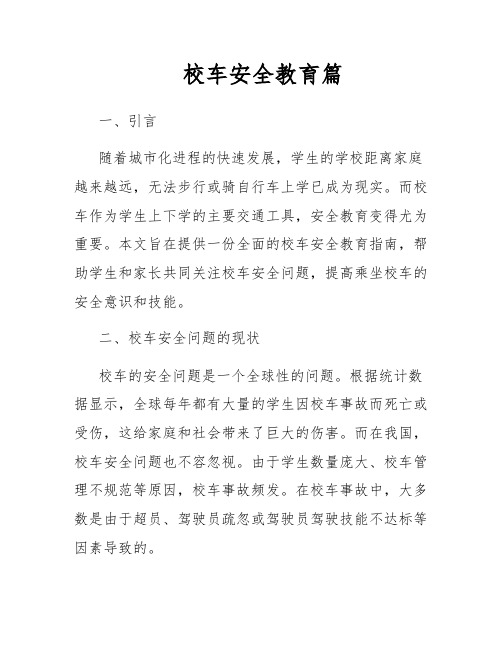 校车安全教育篇

一、引言

随着城市化进程的快速发展，学生的学校距离家庭越来越远，无法步行或骑自行车上学已成为现实。而校车作为学生上下学的主要交通工具，安全教育变得尤为重要。本文旨在提供一份全面的校车安全教育指南，帮助学生和家长共同关注校车安全问题，提高乘坐校车的安全意识和技能。

二、校车安全问题的现状

校车的安全问题是一个全球性的问题。根据统计数据显示，全球每年都有大量的学生因校车事故而死亡或受伤，这给家庭和社会带来了巨大的伤害。而在我国，校车安全问题也不容忽视。由于学生数量庞大、校车管理不规范等原因，校车事故频发。在校车事故中，大多数是由于超员、驾驶员疏忽或驾驶员驾驶技能不达标等因素导致的。